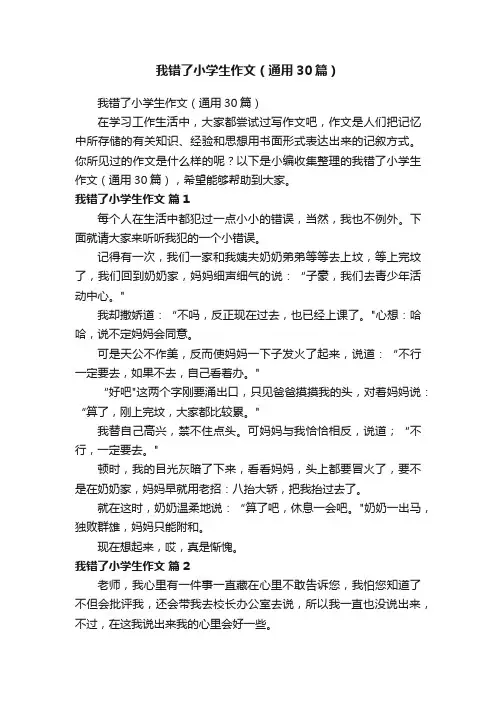 我错了小学生作文（通用30篇）

我错了小学生作文（通用30篇）

在学习工作生活中，大家都尝试过写作文吧，作文是人们把记忆中所存储的有关知识、经验和思想用书面形式表达出来的记叙方式。你所见过的作文是什么样的呢？以下是小编收集整理的我错了小学生作文（通用30篇），希望能够帮助到大家。

我错了小学生作文 篇1

每个人在生活中都犯过一点小小的错误，当然，我也不例外。下面就请大家来听听我犯的一个小错误。

记得有一次，我们一家和我姨夫奶奶弟弟等等去上坟，等上完坟了，我们回到奶奶家，妈妈细声细气的说："子豪，我们去青少年活动中心。"

我却撒娇道："不吗，反正现在过去，也已经上课了。"心想：哈哈，说不定妈妈会同意。

可是天公不作美，反而使妈妈一下子发火了起来，说道："不行一定要去，如果不去，自己看着办。"

"好吧"这两个字刚要涌出口，只见爸爸摸摸我的头，对着妈妈说："算了，刚上完坟，大家都比较累。"

我替自己高兴，禁不住点头。可妈妈与我恰恰相反，说道；"不行，一定要去。"

顿时，我的目光灰暗了下来，看看妈妈，头上都要冒火了，要不是在奶奶家，妈妈早就用老招：八抬大轿，把我抬过去了。

就在这时，奶奶温柔地说："算了吧，休息一会吧。"奶奶一出马，独败群雄，妈妈只能附和。

现在想起来，哎，真是惭愧。

我错了小学生作文 篇2

老师，我心里有一件事一直藏在心里不敢告诉您，我怕您知道了不但会批评我，还会带我去校长办公室去说，所以我一直也没说出来，不过，在这我说出来我的心里会好一些。